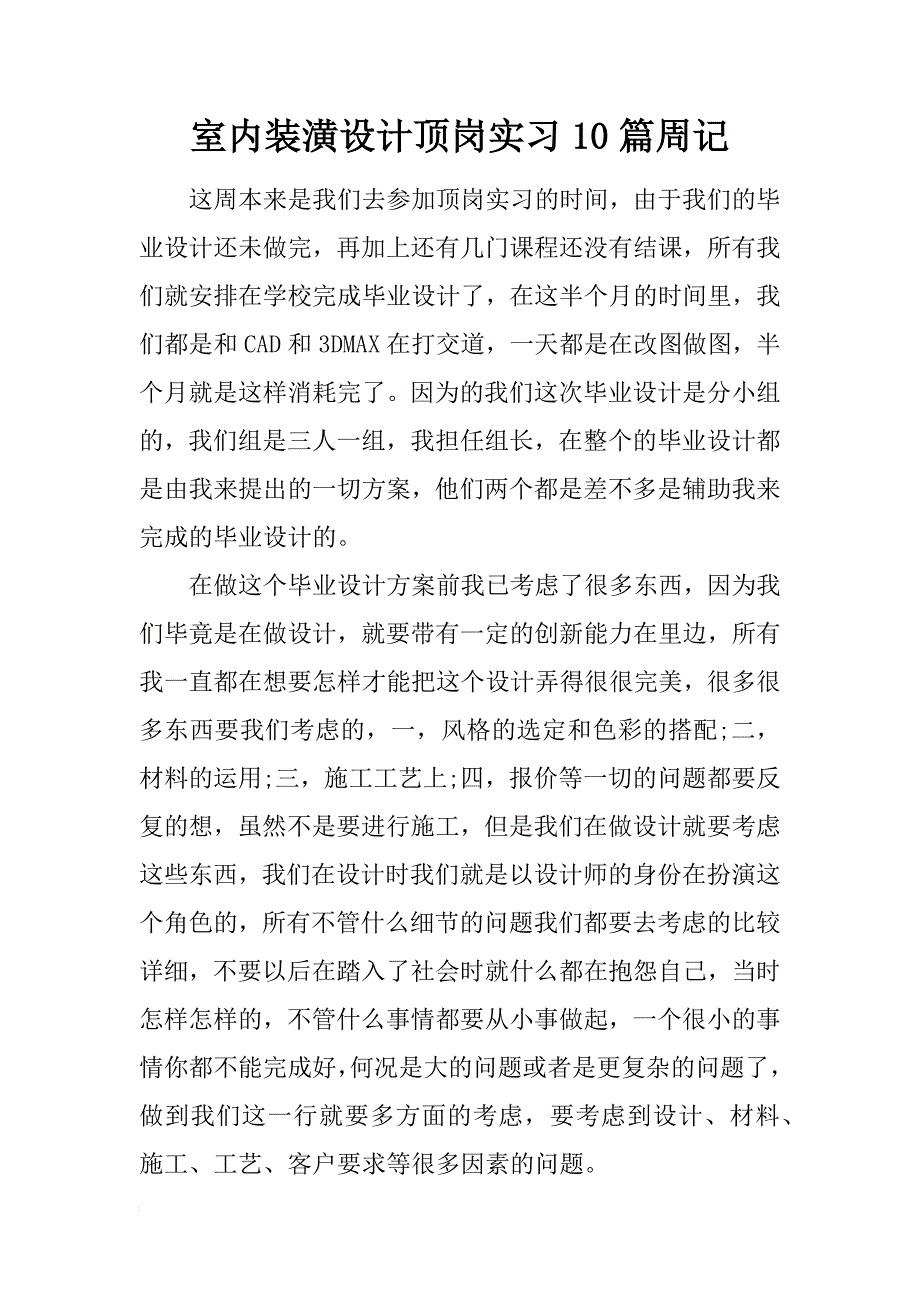 室内装潢设计顶岗实习10篇周记

这周本来是我们去参加顶岗实习的时间，由于我们的毕业设计还未做完，再加上还有几门课程还没有结课，所有我们就安排在学校完成毕业设计了，在这半个月的时间里，我们都是和CAD和3DMAX在打交道，一天都是在改图做图，半个月就是这样消耗完了。因为的我们这次毕业设计是分小组的，我们组是三人一组，我担任组长，在整个的毕业设计都是由我来提出的一切方案，他们两个都是差不多是辅助我来完成的毕业设计的。

在做这个毕业设计方案前我已考虑了很多东西，因为我们毕竟是在做设计，就要带有一定的创新能力在里边，所有我一直都在想要怎样才能把这个设计弄得很很完美，很多很多东西要我们考虑的，一，风格的选定和色彩的搭配;二，材料的运用;三，施工工艺上;四，报价等一切的问题都要反复的想，虽然不是要进行施工，但是我们在做设计就要考虑这些东西，我们在设计时我们就是以设计师的身份在扮演这个角色的，所有不管什么细节的问题我们都要去考虑的比较详细，不要以后在踏入了社会时就什么都在抱怨自己，当时怎样怎样的，不管什么事情都要从小事做起，一个很小的事情你都不能完成好,何况是大的问题或者是更复杂的问题了，做到我们这一行就要多方面的考虑，要考虑到设计、材料、施工、工艺、客户要求等很多因素的问题。